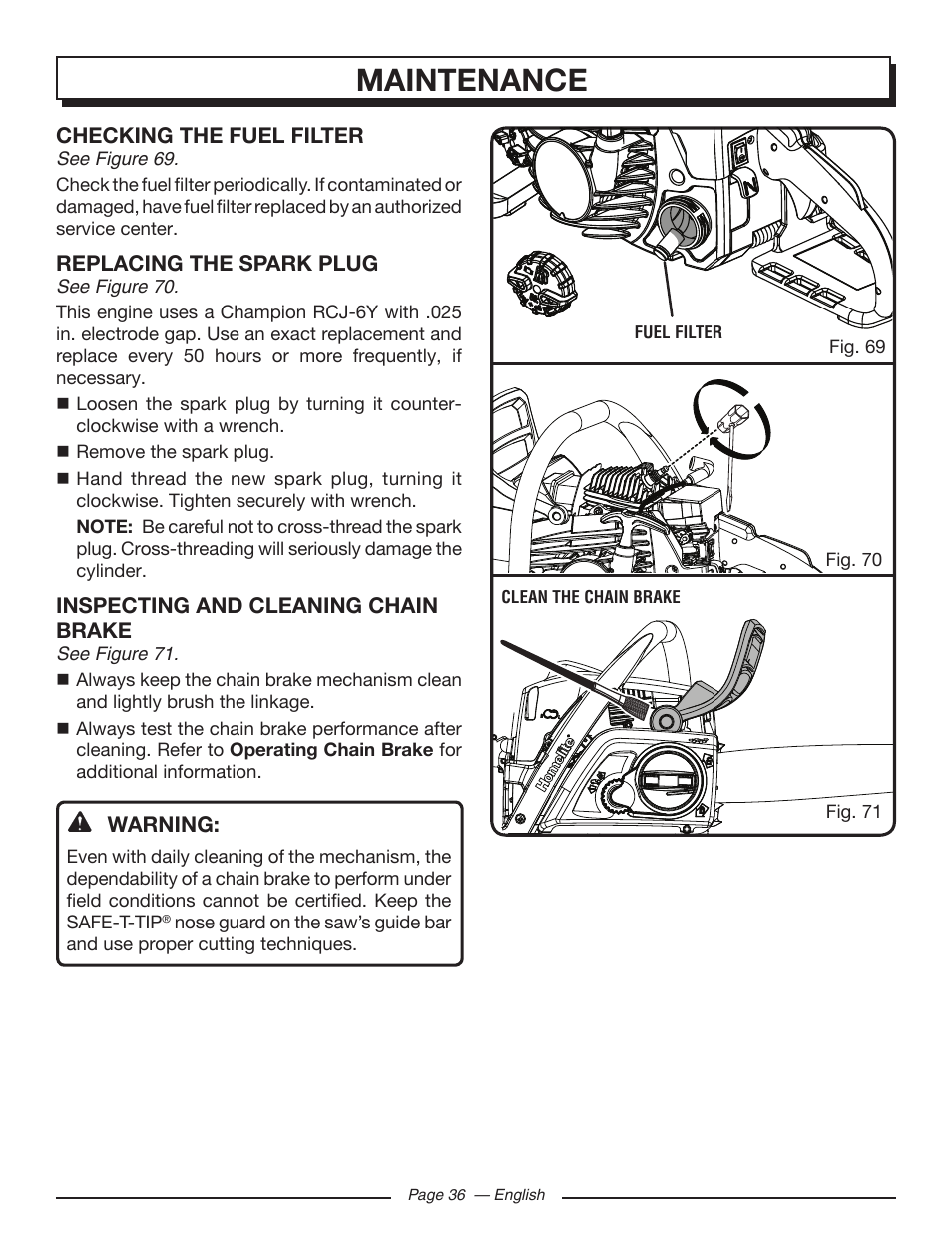 MAINTENANCE

CHECKING THE FUEL FILTER
See Figure 69.

Check the fuel filter periodically. If contaminated or damaged, have fuel filter replaced by an authorized service center.

REPLACING THE SPARK PLUG
See Figure 70.

This engine uses a Champion RCJ-6Y with .025 in. electrode gap. Use an exact replacement and replace every 50 hours or more frequently, if necessary.

■ Loosen the spark plug by turning it counterclockwise with a wrench.
■ Remove the spark plug.
■ Hand thread the new spark plug, turning it clockwise. Tighten securely with wrench.

NOTE: Be careful not to cross-thread the spark plug. Cross-threading will seriously damage the cylinder.

INSPECTING AND CLEANING CHAIN BRAKE
See Figure 71.

■ Always keep the chain brake mechanism clean and lightly brush the linkage.
■ Always test the chain brake performance after cleaning. Refer to Operating Chain Brake for additional information.

WARNING:
Even with daily cleaning of the mechanism, the dependability of a chain brake to perform under field conditions cannot be certified. Keep the SAFE-T-TIP® nose guard on the saw's guide bar and use proper cutting techniques.

FUEL FILTER
Fig. 69

Fig. 70

CLEAN THE CHAIN BRAKE
Homelite
Fig. 71

Page 36 — English